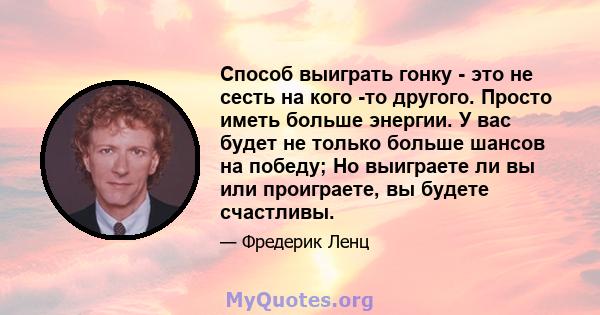 Способ выиграть гонку - это не сесть на кого -то другого. Просто иметь больше энергии. У вас будет не только больше шансов на победу; Но выиграете ли вы или проиграете, вы будете счастливы.

— Фредерик Ленц

MyQuotes.org